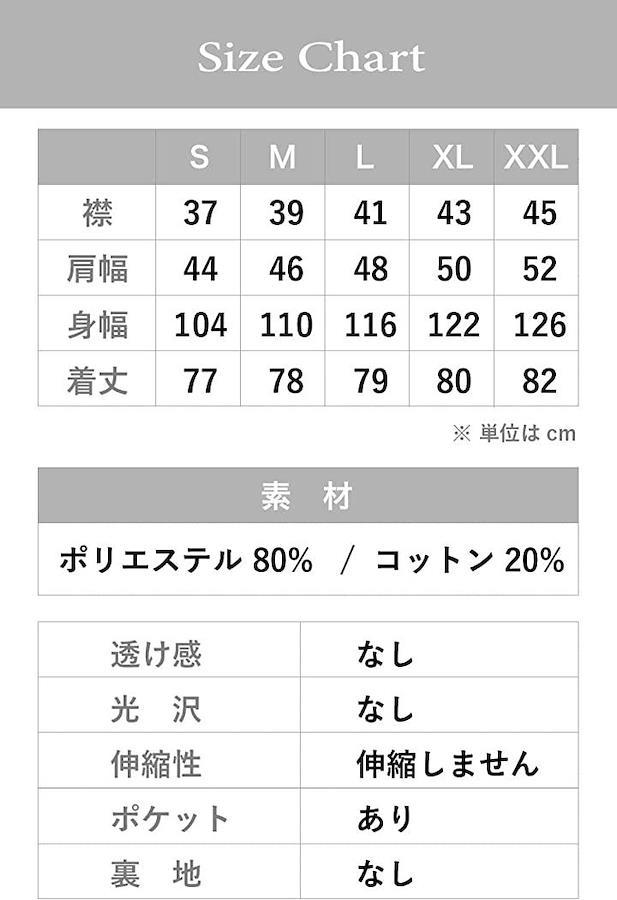 Size Chart

|  | S | M | L | XL | XXL |
|---|---|---|---|---|---|
| 襟 | 37 | 39 | 41 | 43 | 45 |
| 肩幅 | 44 | 46 | 48 | 50 | 52 |
| 身幅 | 104 | 110 | 116 | 122 | 126 |
| 着丈 | 77 | 78 | 79 | 80 | 82 |

※ 単位は cm

素 材

ポリエステル 80% / コットン 20%

| 透け感 | なし |
|---|---|
| 光 沢 | なし |
| 伸縮性 | 伸縮しません |
| ポケット | あり |
| 裏 地 | なし |